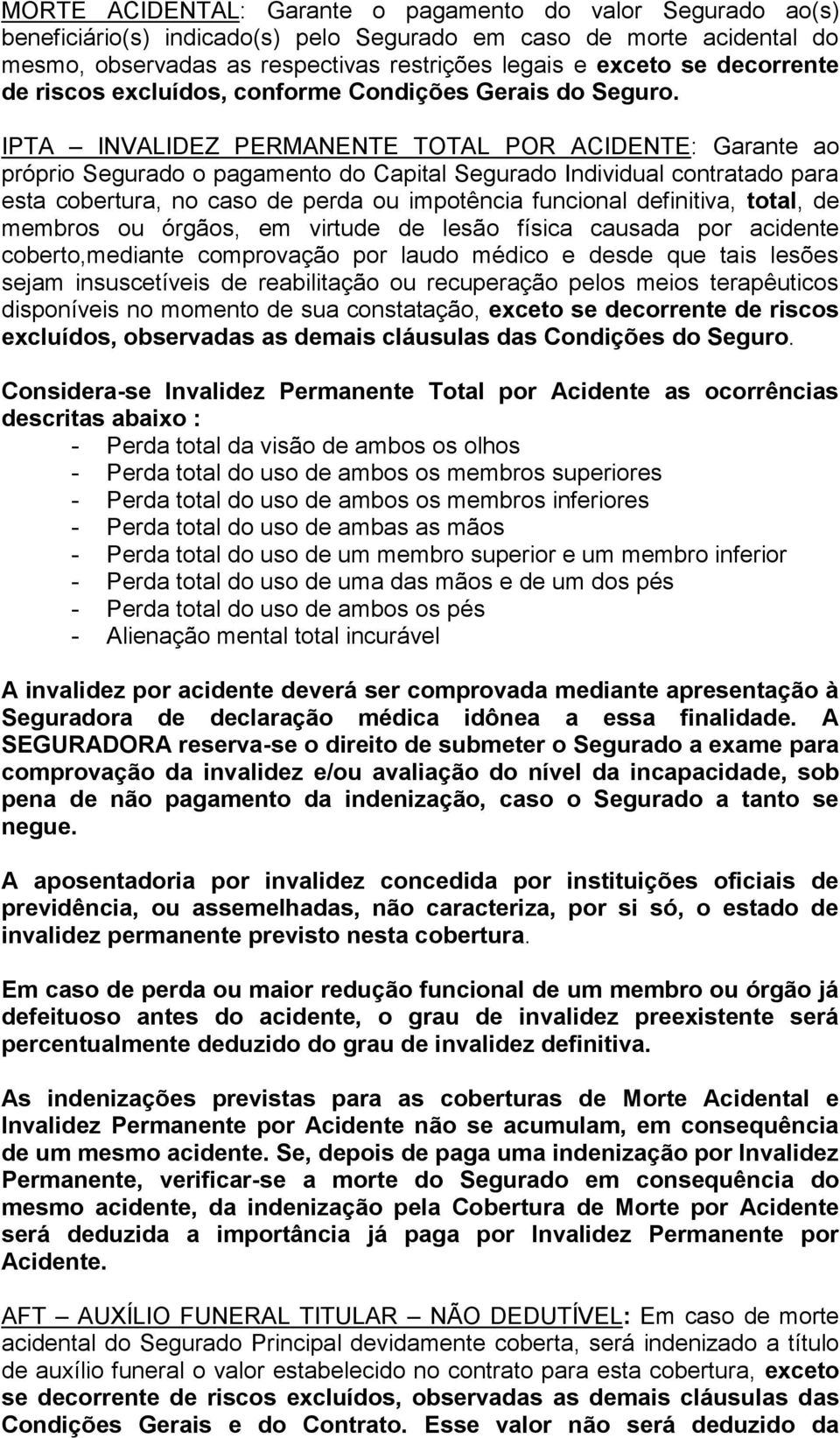 MORTE ACIDENTAL: Garante o pagamento do valor Segurado ao(s) beneficiário(s) indicado(s) pelo Segurado em caso de morte acidental do mesmo, observadas as respectivas restrições legais e exceto se decorrente de riscos excluídos, conforme Condições Gerais do Seguro.

IPTA – INVALIDEZ PERMANENTE TOTAL POR ACIDENTE: Garante ao próprio Segurado o pagamento do Capital Segurado Individual contratado para esta cobertura, no caso de perda ou impotência funcional definitiva, total, de membros ou órgãos, em virtude de lesão física causada por acidente coberto,mediante comprovação por laudo médico e desde que tais lesões sejam insuscetíveis de reabilitação ou recuperação pelos meios terapêuticos disponíveis no momento de sua constatação, exceto se decorrente de riscos excluídos, observadas as demais cláusulas das Condições do Seguro.

Considera-se Invalidez Permanente Total por Acidente as ocorrências descritas abaixo :
- Perda total da visão de ambos os olhos
- Perda total do uso de ambos os membros superiores
- Perda total do uso de ambos os membros inferiores
- Perda total do uso de ambas as mãos
- Perda total do uso de um membro superior e um membro inferior
- Perda total do uso de uma das mãos e de um dos pés
- Perda total do uso de ambos os pés
- Alienação mental total incurável

A invalidez por acidente deverá ser comprovada mediante apresentação à Seguradora de declaração médica idônea a essa finalidade. A SEGURADORA reserva-se o direito de submeter o Segurado a exame para comprovação da invalidez e/ou avaliação do nível da incapacidade, sob pena de não pagamento da indenização, caso o Segurado a tanto se negue.

A aposentadoria por invalidez concedida por instituições oficiais de previdência, ou assemelhadas, não caracteriza, por si só, o estado de invalidez permanente previsto nesta cobertura.

Em caso de perda ou maior redução funcional de um membro ou órgão já defeituoso antes do acidente, o grau de invalidez preexistente será percentualmente deduzido do grau de invalidez definitiva.

As indenizações previstas para as coberturas de Morte Acidental e Invalidez Permanente por Acidente não se acumulam, em consequência de um mesmo acidente. Se, depois de paga uma indenização por Invalidez Permanente, verificar-se a morte do Segurado em consequência do mesmo acidente, da indenização pela Cobertura de Morte por Acidente será deduzida a importância já paga por Invalidez Permanente por Acidente.

AFT – AUXÍLIO FUNERAL TITULAR – NÃO DEDUTÍVEL: Em caso de morte acidental do Segurado Principal devidamente coberta, será indenizado a título de auxílio funeral o valor estabelecido no contrato para esta cobertura, exceto se decorrente de riscos excluídos, observadas as demais cláusulas das Condições Gerais e do Contrato. Esse valor não será deduzido da